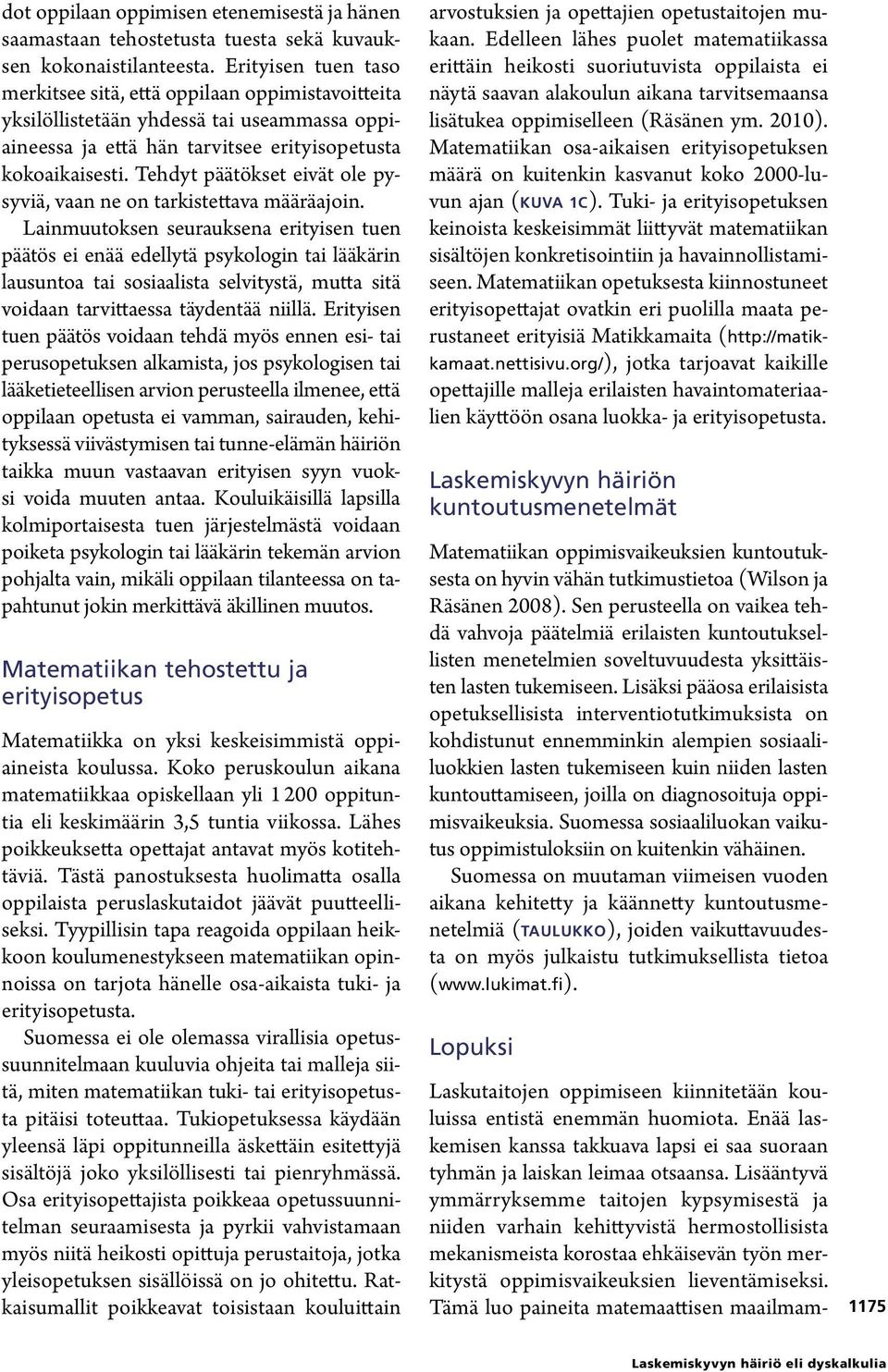 dot oppilaan oppimisen etenemisestä ja hänen saamastaan tehostetusta tuesta sekä kuvauksen kokonaistilanteesta. Erityisen tuen taso merkitsee sitä, että oppilaan oppimistavoitteita yksilöllistetään yhdessä tai useammassa oppiaineessa ja että hän tarvitsee erityisopetusta kokoaikaisesti. Tehdyt päätökset eivät ole pysyviä, vaan ne on tarkistettava määräajoin. Lainmuutoksen seurauksena erityisen tuen päätös ei enää edellytä psykologin tai lääkärin lausuntoa tai sosiaalista selvitystä, mutta sitä voidaan tarvittaessa täydentää niillä. Erityisen tuen päätös voidaan tehdä myös ennen esi- tai perusopetuksen alkamista, jos psykologisen tai lääketieteellisen arvion perusteella ilmenee, että oppilaan opetusta ei vamman, sairauden, kehityksessä viivästymisen tai tunne-elämän häiriön taikka muun vastaavan erityisen syyn vuoksi voida muuten antaa. Kouluikäisillä lapsilla kolmiportaisesta tuen järjestelmästä voidaan poiketa psykologin tai lääkärin tekemän arvion pohjalta vain, mikäli oppilaan tilanteessa on tapahtunut jokin merkittävä äkillinen muutos.

Matematiikan tehostettu ja erityisopetus

Matematiikka on yksi keskeisimmistä oppiaineista koulussa. Koko peruskoulun aikana matematiikkaa opiskellaan yli 1 200 oppituntia eli keskimäärin 3,5 tuntia viikossa. Lähes poikkeuksetta opettajat antavat myös kotitehtäviä. Tästä panostuksesta huolimatta osalla oppilaista peruslaskutaidot jäävät puutteelliseksi. Tyypillisin tapa reagoida oppilaan heikkoon koulumenestykseen matematiikan opinnoissa on tarjota hänelle osa-aikaista tuki- ja erityisopetusta.

Suomessa ei ole olemassa virallisia opetussuunnitelmaan kuuluvia ohjeita tai malleja siitä, miten matematiikan tuki- tai erityisopetusta pitäisi toteuttaa. Tukiopetuksessa käydään yleensä läpi oppitunneilla äskettäin esitettyjä sisältöjä joko yksilöllisesti tai pienryhmässä. Osa erityisopettajista poikkeaa opetussuunnitelman seuraamisesta ja pyrkii vahvistamaan myös niitä heikosti opittuja perustaitoja, jotka yleisopetuksen sisällöissä on jo ohitettu. Ratkaisumallit poikkeavat toisistaan kouluittain arvostuksien ja opettajien opetustaitojen mukaan. Edelleen lähes puolet matematiikassa erittäin heikosti suoriutuvista oppilaista ei näytä saavan alakoulun aikana tarvitsemaansa lisätukea oppimiselleen (Räsänen ym. 2010). Matematiikan osa-aikaisen erityisopetuksen määrä on kuitenkin kasvanut koko 2000-luvun ajan (KUVA 1C). Tuki- ja erityisopetuksen keinoista keskeisimmät liittyvät matematiikan sisältöjen konkretisointiin ja havainnollistamiseen. Matematiikan opetuksesta kiinnostuneet erityisopettajat ovatkin eri puolilla maata perustaneet erityisiä Matikkamaita (http://matikkamaat.nettisivu.org/), jotka tarjoavat kaikille opettajille malleja erilaisten havaintomateriaalien käyttöön osana luokka- ja erityisopetusta.

Laskemiskyvyn häiriön kuntoutusmenetelmät

Matematiikan oppimisvaikeuksien kuntoutuksesta on hyvin vähän tutkimustietoa (Wilson ja Räsänen 2008). Sen perusteella on vaikea tehdä vahvoja päätelmiä erilaisten kuntoutuksellisten menetelmien soveltuvuudesta yksittäisten lasten tukemiseen. Lisäksi pääosa erilaisista opetuksellisista interventiotutkimuksista on kohdistunut ennemminkin alempien sosiaaliluokkien lasten tukemiseen kuin niiden lasten kuntouttamiseen, joilla on diagnosoituja oppimisvaikeuksia. Suomessa sosiaaliluokan vaikutus oppimistuloksiin on kuitenkin vähäinen.

Suomessa on muutaman viimeisen vuoden aikana kehitetty ja käännetty kuntoutusmenetelmiä (TAULUKKO), joiden vaikuttavuudesta on myös julkaistu tutkimuksellista tietoa (www.lukimat.fi).

Lopuksi

Laskutaitojen oppimiseen kiinnitetään koulussa entistä enemmän huomiota. Enää laskemisen kanssa takkuava lapsi ei saa suoraan tyhmän ja laiskan leimaa otsaansa. Lisääntyvä ymmärryksemme taitojen kypsymisestä ja niiden varhain kehittyvistä hermostollisista mekanismeista korostaa ehkäisevän työn merkitystä oppimisvaikeuksien lieventämiseksi. Tämä luo paineita matemaattisen maailmam-

1175

Laskemiskyvyn häiriö eli dyskalkulia